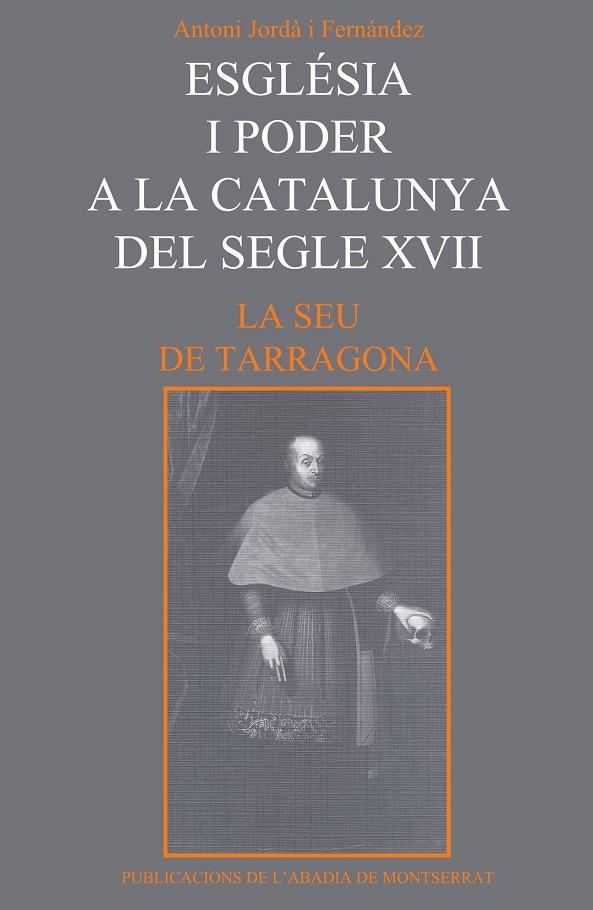 Antoni Jordà i Fernández

ESGLÉSIA I PODER A LA CATALUNYA DEL SEGLE XVII

LA SEU DE TARRAGONA

PUBLICACIONS DE L'ABADIA DE MONTSERRAT